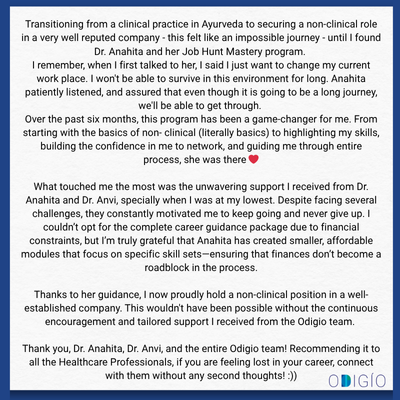 Transitioning from a clinical practice in Ayurveda to securing a non-clinical role in a very well reputed company - this felt like an impossible journey - until I found Dr. Anahita and her Job Hunt Mastery program.
I remember, when I first talked to her, I said I just want to change my current work place. I won't be able to survive in this environment for long. Anahita patiently listened, and assured that even though it is going to be a long journey, we'll be able to get through.
Over the past six months, this program has been a game-changer for me. From starting with the basics of non- clinical (literally basics) to highlighting my skills, building the confidence in me to network, and guiding me through entire process, she was there ❤️

What touched me the most was the unwavering support I received from Dr. Anahita and Dr. Anvi, specially when I was at my lowest. Despite facing several challenges, they constantly motivated me to keep going and never give up. I couldn't opt for the complete career guidance package due to financial constraints, but I'm truly grateful that Anahita has created smaller, affordable modules that focus on specific skill sets—ensuring that finances don't become a roadblock in the process.

Thanks to her guidance, I now proudly hold a non-clinical position in a well-established company. This wouldn't have been possible without the continuous encouragement and tailored support I received from the Odigio team.

Thank you, Dr. Anahita, Dr. Anvi, and the entire Odigio team! Recommending it to all the Healthcare Professionals, if you are feeling lost in your career, connect with them without any second thoughts! :))

ODIGIO